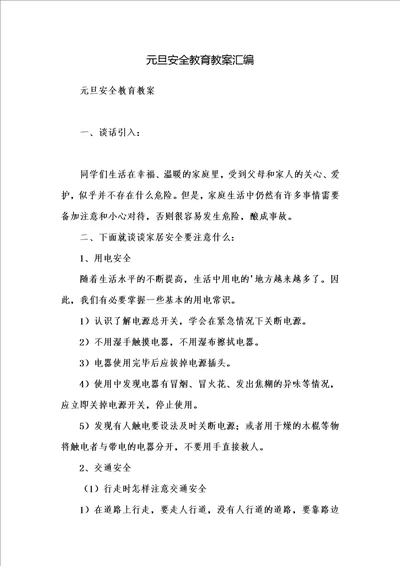 元旦安全教育教案汇编

元旦安全教育教案

一、谈话引入：

同学们生活在幸福、温暖的家庭里，受到父母和家人的关心、爱护，似乎并不存在什么危险。但是，家庭生活中仍然有许多事情需要备加注意和小心对待，否则很容易发生危险，酿成事故。

二、下面就谈谈家居安全要注意什么：

1、用电安全

随着生活水平的不断提高，生活中用电的'地方越来越多了。因此，我们有必要掌握一些基本的用电常识。

1）认识了解电源总开关，学会在紧急情况下关断电源。

2）不用湿手触摸电器，不用湿布擦拭电器。

3）电器使用完毕后应拔掉电源插头。

4）使用中发现电器有冒烟、冒火花、发出焦糊的异味等情况，应立即关掉电源开关，停止使用。

5）发现有人触电要设法及时关断电源；或者用干燥的木棍等物将触电者与带电的电器分开，不要用手直接救人。

2、交通安全

（1）行走时怎样注意交通安全

1）在道路上行走，要走人行道，没有人行道的道路，要靠路边